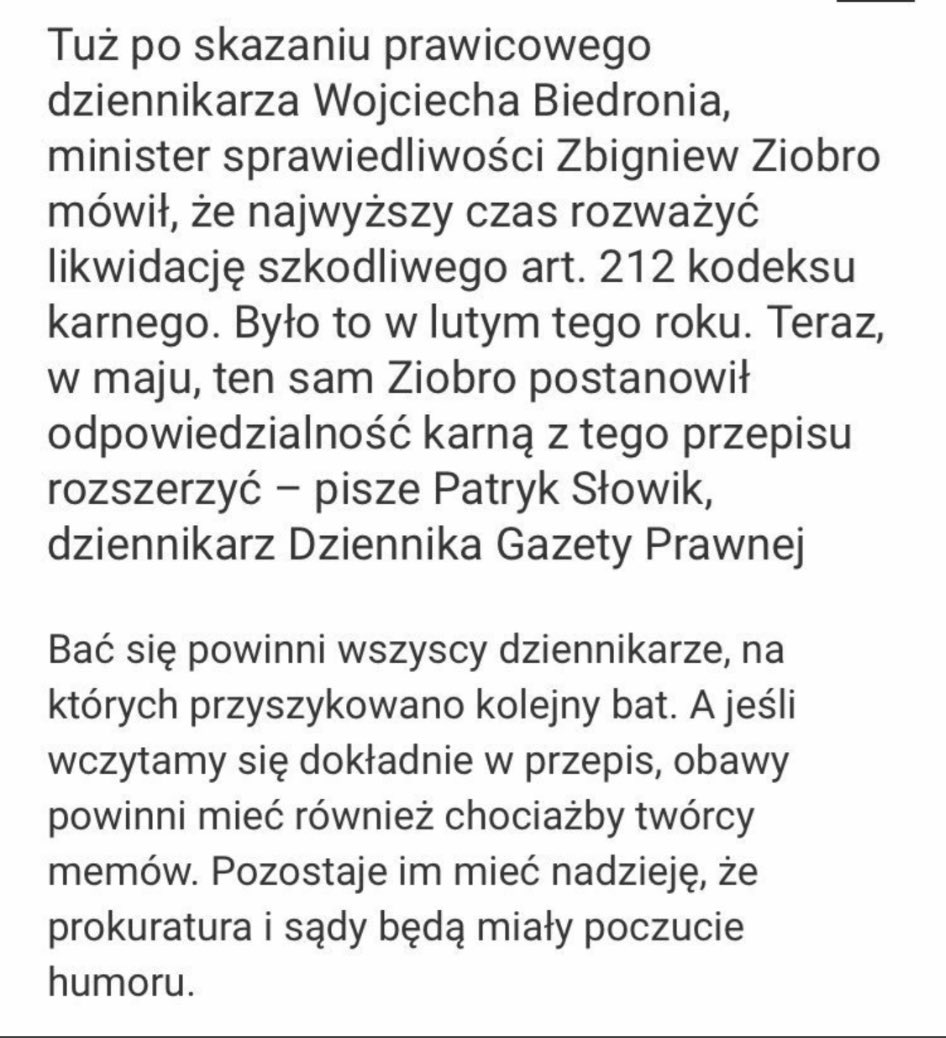 Tuż po skazaniu prawicowego dziennikarza Wojciecha Biedronia, minister sprawiedliwości Zbigniew Ziobro mówił, że najwyższy czas rozważyć likwidację szkodliwego art. 212 kodeksu karnego. Było to w lutym tego roku. Teraz, w maju, ten sam Ziobro postanowił odpowiedzialność karną z tego przepisu rozszerzyć – pisze Patryk Słowik, dziennikarz Dziennika Gazety Prawnej

Bać się powinni wszyscy dziennikarze, na których przyszykowano kolejny bat. A jeśli wczytamy się dokładnie w przepis, obawy powinni mieć również chociażby twórcy memów. Pozostaje im mieć nadzieję, że prokuratura i sądy będą miały poczucie humoru.